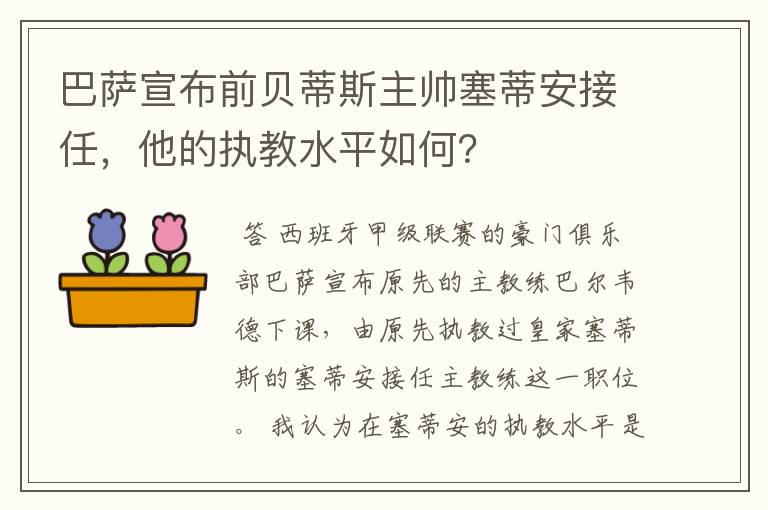 巴萨宣布前贝蒂斯主帅塞蒂安接任，他的执教水平如何？

答 西班牙甲级联赛的豪门俱乐部巴萨宣布原先的主教练巴尔韦德下课，由原先执教过皇家塞蒂斯的塞蒂安接任主教练这一职位。 我认为在塞蒂安的执教水平是